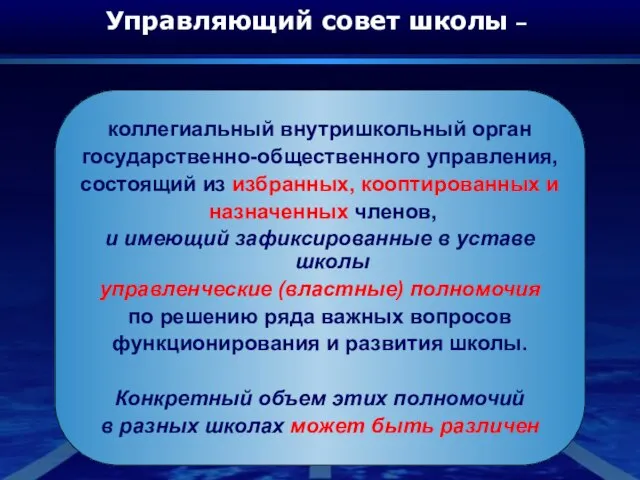 Управляющий совет школы –

коллегиальный внутришкольный орган государственно-общественного управления, состоящий из избранных, кооптированных и назначенных членов, и имеющий зафиксированные в уставе школы управленческие (властные) полномочия по решению ряда важных вопросов функционирования и развития школы.

Конкретный объем этих полномочий в разных школах может быть различен